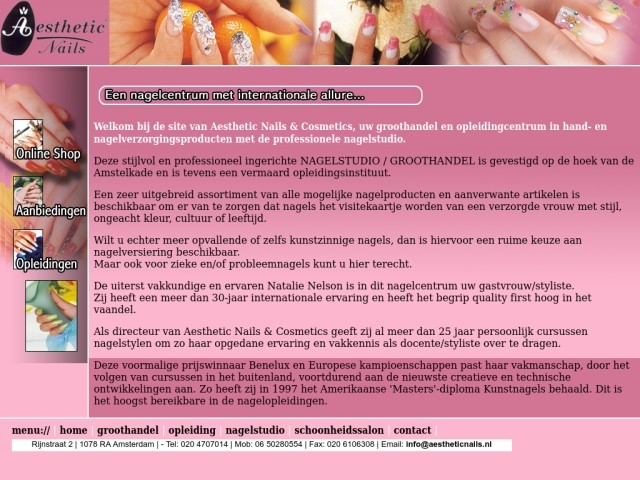 Aesthetic Nails

Online Shop

Aanbiedingen

Opleidingen

Een nagelcentrum met internationale allure...

Welkom bij de site van Aesthetic Nails & Cosmetics, uw groothandel en opleidingcentrum in hand- en nagelverzorgingsproducten met de professionele nagelstudio.

Deze stijlvol en professioneel ingerichte NAGELSTUDIO / GROOTHANDEL is gevestigd op de hoek van de Amstelkade en is tevens een vermaard opleidingsinstituut.

Een zeer uitgebreid assortiment van alle mogelijke nagelproducten en aanverwante artikelen is beschikbaar om er van te zorgen dat nagels het visitekaartje worden van een verzorgde vrouw met stijl, ongeacht kleur, cultuur of leeftijd.

Wilt u echter meer opvallende of zelfs kunstzinnige nagels, dan is hiervoor een ruime keuze aan nagelversiering beschikbaar.
Maar ook voor zieke en/of probleemnagels kunt u hier terecht.

De uiterst vakkundige en ervaren Natalie Nelson is in dit nagelcentrum uw gastvrouw/styliste.
Zij heeft een meer dan 30-jaar internationale ervaring en heeft het begrip quality first hoog in het vaandel.

Als directeur van Aesthetic Nails & Cosmetics geeft zij al meer dan 25 jaar persoonlijk cursussen nagelstylen om zo haar opgedane ervaring en vakkennis als docente/styliste over te dragen.

Deze voormalige prijswinnaar Benelux en Europese kampioenschappen past haar vakmanschap, door het volgen van cursussen in het buitenland, voortdurend aan de nieuwste creatieve en technische ontwikkelingen aan. Zo heeft zij in 1997 het Amerikaanse 'Masters'-diploma Kunstnagels behaald. Dit is het hoogst bereikbare in de nagelopleidingen.

menu:// | home | groothandel | opleiding | nagelstudio | schoonheidssalon | contact |

Rijnstraat 2 | 1078 RA Amsterdam | - Tel: 020 4707014 | Mob: 06 50280554 | Fax: 020 6106308 | Email: info@aestheticnails.nl